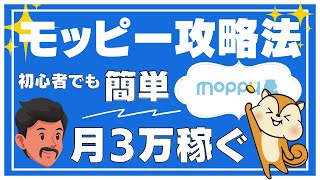 モッピー攻略法

初心者でも 簡単

moppy

月3万稼ぐ